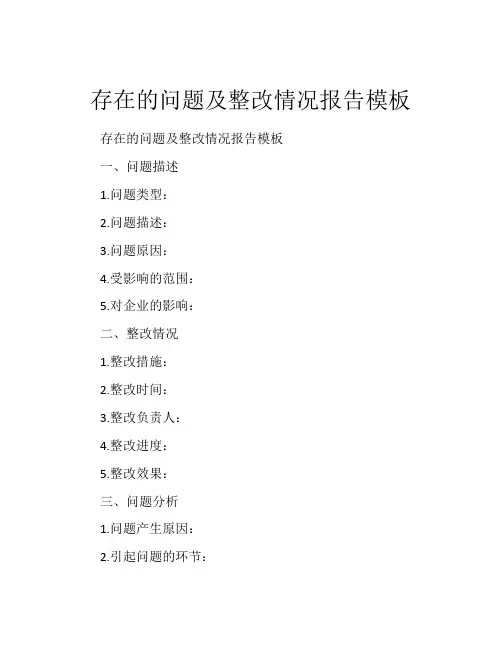 存在的问题及整改情况报告模板

存在的问题及整改情况报告模板

一、问题描述

1.问题类型：

2.问题描述：

3.问题原因：

4.受影响的范围：

5.对企业的影响：

二、整改情况

1.整改措施：

2.整改时间：

3.整改负责人：

4.整改进度：

5.整改效果：

三、问题分析

1.问题产生原因：

2.引起问题的环节：